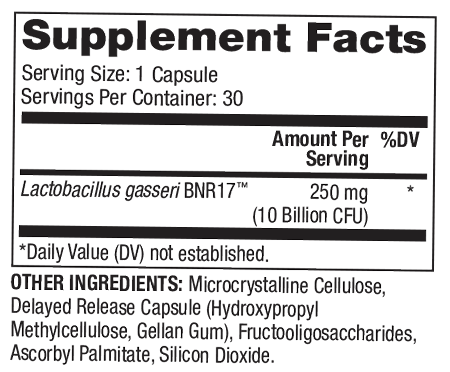 Supplement Facts

Serving Size: 1 Capsule
Servings Per Container: 30

| | Amount Per Serving | %DV |
|---|---|---|
| Lactobacillus gasseri BNR17™ | 250 mg (10 Billion CFU) | * |

*Daily Value (DV) not established.

OTHER INGREDIENTS: Microcrystalline Cellulose, Delayed Release Capsule (Hydroxypropyl Methylcellulose, Gellan Gum), Fructooligosaccharides, Ascorbyl Palmitate, Silicon Dioxide.